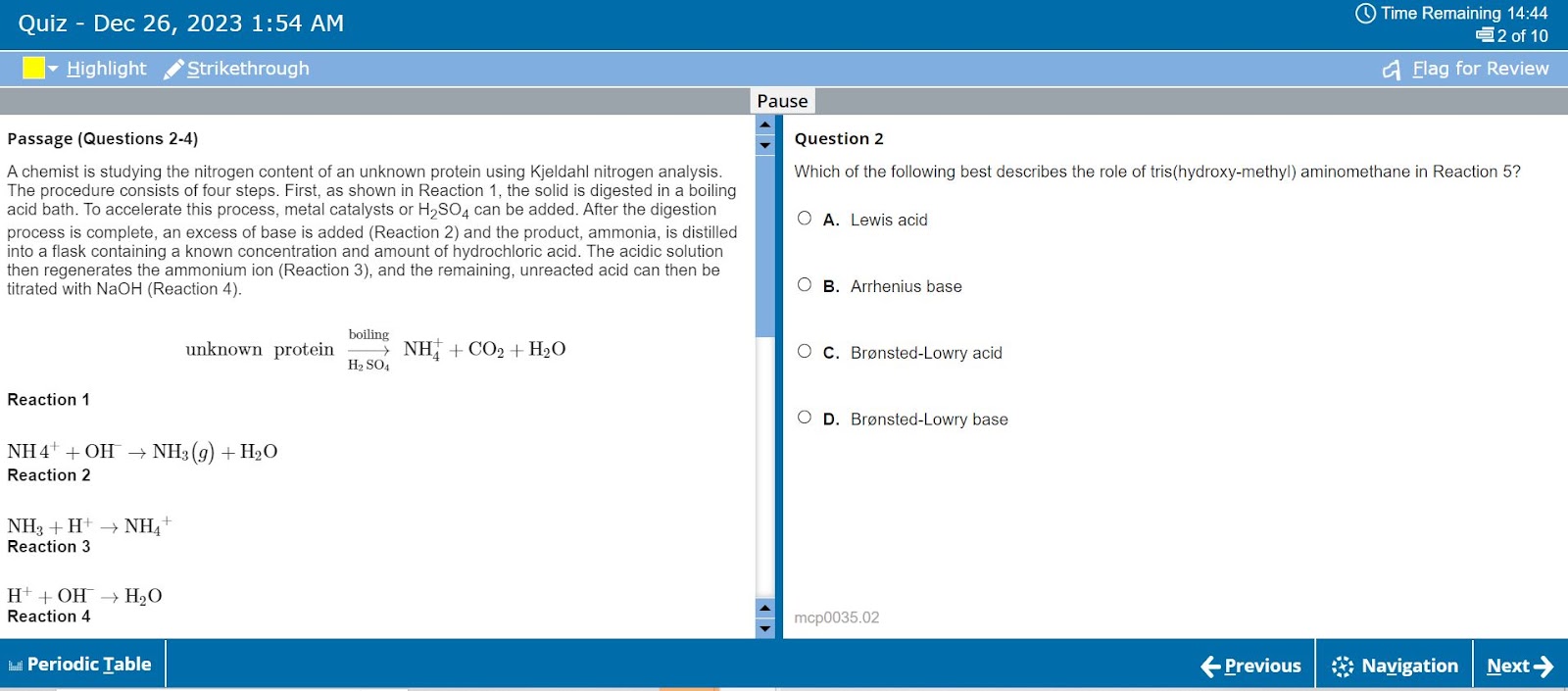 Quiz - Dec 26, 2023 1:54 AM

Time Remaining 14:44
2 of 10

Highlight Strikethrough

Flag for Review

Pause

Passage (Questions 2-4)

A chemist is studying the nitrogen content of an unknown protein using Kjeldahl nitrogen analysis. The procedure consists of four steps. First, as shown in Reaction 1, the solid is digested in a boiling acid bath. To accelerate this process, metal catalysts or $H_2SO_4$ can be added. After the digestion process is complete, an excess of base is added (Reaction 2) and the product, ammonia, is distilled into a flask containing a known concentration and amount of hydrochloric acid. The acidic solution then regenerates the ammonium ion (Reaction 3), and the remaining, unreacted acid can then be titrated with NaOH (Reaction 4).

$\text{unknown protein} \xrightarrow[H_2SO_4]{\text{boiling}} NH_4^+ + CO_2 + H_2O$

Reaction 1

$NH4^+ + OH^- \rightarrow NH_3(g) + H_2O$
Reaction 2

$NH_3 + H^+ \rightarrow NH_4^+$
Reaction 3

$H^+ + OH^- \rightarrow H_2O$
Reaction 4

Question 2

Which of the following best describes the role of tris(hydroxy-methyl) aminomethane in Reaction 5?

A. Lewis acid

B. Arrhenius base

C. Brønsted-Lowry acid

D. Brønsted-Lowry base

mcp0035.02

Periodic Table

Previous

Navigation

Next